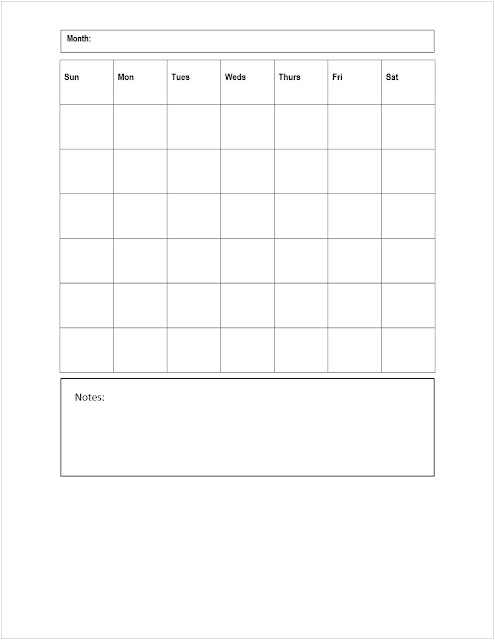 Month:

| Sun | Mon | Tues | Weds | Thurs | Fri | Sat |
|---|---|---|---|---|---|---|
| | | | | | | |
| | | | | | | |
| | | | | | | |
| | | | | | | |
| | | | | | | |
| | | | | | | |

Notes: